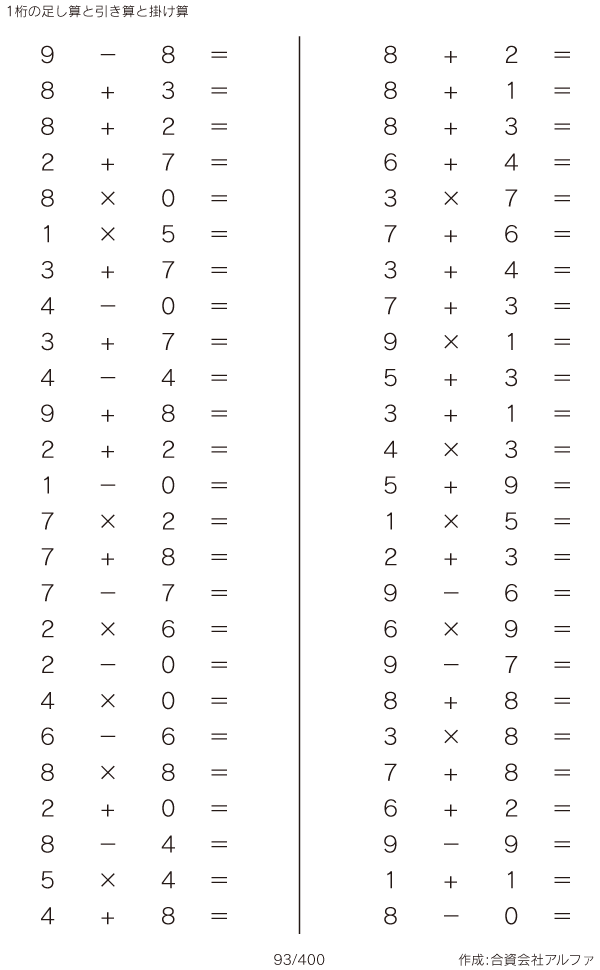 1桁の足し算と引き算と掛け算

$9 - 8 =$
$8 + 3 =$
$8 + 2 =$
$2 + 7 =$
$8 \times 0 =$
$1 \times 5 =$
$3 + 7 =$
$4 - 0 =$
$3 + 7 =$
$4 - 4 =$
$9 + 8 =$
$2 + 2 =$
$1 - 0 =$
$7 \times 2 =$
$7 + 8 =$
$7 - 7 =$
$2 \times 6 =$
$2 - 0 =$
$4 \times 0 =$
$6 - 6 =$
$8 \times 8 =$
$2 + 0 =$
$8 - 4 =$
$5 \times 4 =$
$4 + 8 =$

$8 + 2 =$
$8 + 1 =$
$8 + 3 =$
$6 + 4 =$
$3 \times 7 =$
$7 + 6 =$
$3 + 4 =$
$7 + 3 =$
$9 \times 1 =$
$5 + 3 =$
$3 + 1 =$
$4 \times 3 =$
$5 + 9 =$
$1 \times 5 =$
$2 + 3 =$
$9 - 6 =$
$6 \times 9 =$
$9 - 7 =$
$8 + 8 =$
$3 \times 8 =$
$7 + 8 =$
$6 + 2 =$
$9 - 9 =$
$1 + 1 =$
$8 - 0 =$

93/400

作成:合資会社アルファ